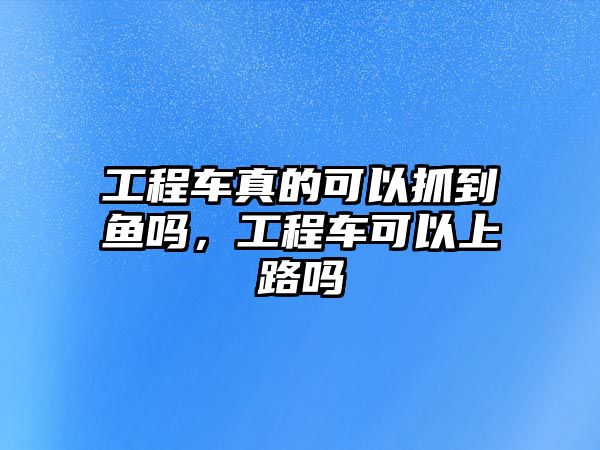 工程车真的可以抓到鱼吗，工程车可以上路吗